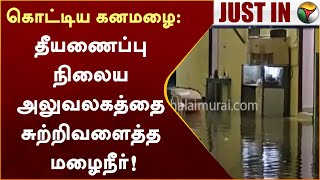 கொட்டிய கனமழை:
தீயணைப்பு நிலைய அலுவலகத்தை சுற்றிவளைத்த மழைநீர்!

JUST IN

halaimurai.com